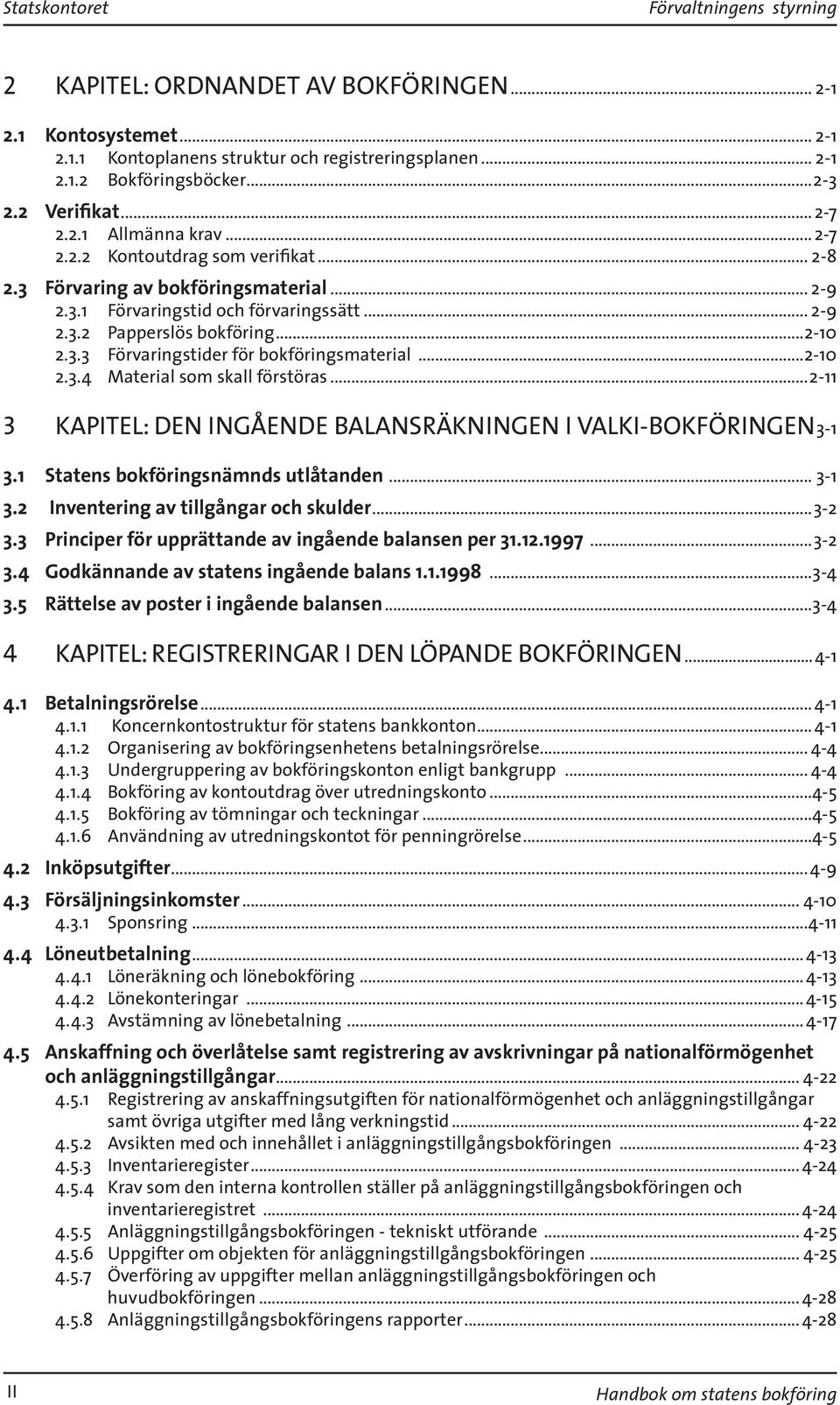 Statskontoret Förvaltningens styrning

2 KAPITEL: ORDNANDET AV BOKFÖRINGEN ... 2-1

2.1 Kontosystemet ... 2-1
2.1.1 Kontoplanens struktur och registreringsplanen ... 2-1
2.1.2 Bokföringsböcker ... 2-3
2.2 Verifikat ... 2-7
2.2.1 Allmänna krav ... 2-7
2.2.2 Kontoutdrag som verifikat ... 2-8
2.3 Förvaring av bokföringsmaterial ... 2-9
2.3.1 Förvaringstid och förvaringssätt ... 2-9
2.3.2 Papperslös bokföring ... 2-10
2.3.3 Förvaringstider för bokföringsmaterial ... 2-10
2.3.4 Material som skall förstöras ... 2-11

3 KAPITEL: DEN INGÅENDE BALANSRÄKNINGEN I VALKI-BOKFÖRINGEN 3-1

3.1 Statens bokföringsnämnds utlåtanden ... 3-1
3.2 Inventering av tillgångar och skulder ... 3-2
3.3 Principer för upprättande av ingående balansen per 31.12.1997 ... 3-2
3.4 Godkännande av statens ingående balans 1.1.1998 ... 3-4
3.5 Rättelse av poster i ingående balansen ... 3-4

4 KAPITEL: REGISTRERINGAR I DEN LÖPANDE BOKFÖRINGEN ... 4-1

4.1 Betalningsrörelse ... 4-1
4.1.1 Koncernkontostruktur för statens bankkonton ... 4-1
4.1.2 Organisering av bokföringsenhetens betalningsrörelse ... 4-4
4.1.3 Undergruppering av bokföringskonton enligt bankgrupp ... 4-4
4.1.4 Bokföring av kontoutdrag över utredningskonto ... 4-5
4.1.5 Bokföring av tömningar och teckningar ... 4-5
4.1.6 Användning av utredningskontot för penningrörelse ... 4-5
4.2 Inköpsutgifter ... 4-9
4.3 Försäljningsinkomster ... 4-10
4.3.1 Sponsring ... 4-11
4.4 Löneutbetalning ... 4-13
4.4.1 Löneräkning och lönebokföring ... 4-13
4.4.2 Lönekonteringar ... 4-15
4.4.3 Avstämning av lönebetalning ... 4-17
4.5 Anskaffning och överlåtelse samt registrering av avskrivningar på nationalförmögenhet och anläggningstillgångar ... 4-22
4.5.1 Registrering av anskaffningsutgiften för nationalförmögenhet och anläggningstillgångar samt övriga utgifter med lång verkningstid ... 4-22
4.5.2 Avsikten med och innehållet i anläggningstillgångsbokföringen ... 4-23
4.5.3 Inventarieregister ... 4-24
4.5.4 Krav som den interna kontrollen ställer på anläggningstillgångsbokföringen och inventarieregistret ... 4-24
4.5.5 Anläggningstillgångsbokföringen - tekniskt utförande ... 4-25
4.5.6 Uppgifter om objekten för anläggningstillgångsbokföringen ... 4-25
4.5.7 Överföring av uppgifter mellan anläggningstillgångsbokföringen och huvudbokföringen ... 4-28
4.5.8 Anläggningstillgångsbokföringens rapporter ... 4-28

II Handbok om statens bokföring